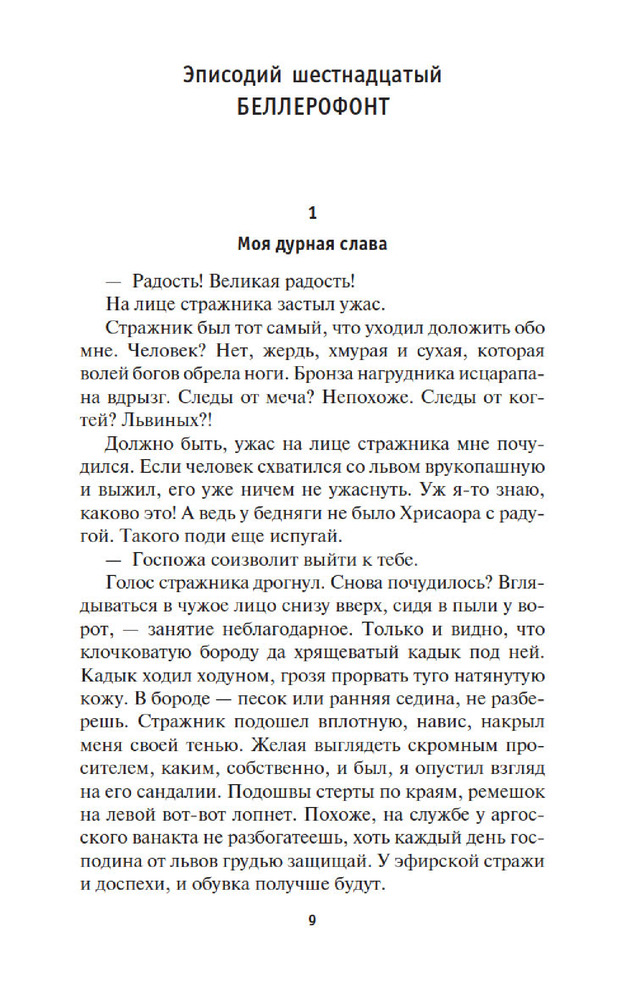 Эписодий шестнадцатый
БЕЛЛЕРОФОНТ

1
Моя дурная слава

— Радость! Великая радость!

На лице стражника застыл ужас.

Стражник был тот самый, что уходил доложить обо мне. Человек? Нет, жердь, хмурая и сухая, которая волей богов обрела ноги. Бронза нагрудника исцарапана вдрызг. Следы от меча? Непохоже. Следы от когтей? Львиных?!

Должно быть, ужас на лице стражника мне почудился. Если человек схватился со львом врукопашную и выжил, его уже ничем не ужаснуть. Уж я-то знаю, каково это! А ведь у бедняги не было Хрисаора с радугой. Такого поди еще испугай.

— Госпожа соизволит выйти к тебе.

Голос стражника дрогнул. Снова почудилось? Вглядываться в чужое лицо снизу вверх, сидя в пыли у ворот, — занятие неблагодарное. Только и видно, что клочковатую бороду да хрящеватый кадык под ней. Кадык ходил ходуном, грозя прорвать туго натянутую кожу. В бороде — песок или ранняя седина, не разберешь. Стражник подошел вплотную, навис, накрыл меня своей тенью. Желая выглядеть скромным просителем, каким, собственно, и был, я опустил взгляд на его сандалии. Подошвы стерты по краям, ремешок на левой вот-вот лопнет. Похоже, на службе у аргосского ванакта не разбогатеешь, хоть каждый день господина от львов грудью защищай. У эфирской стражи и доспехи, и обувка получше будут.

9